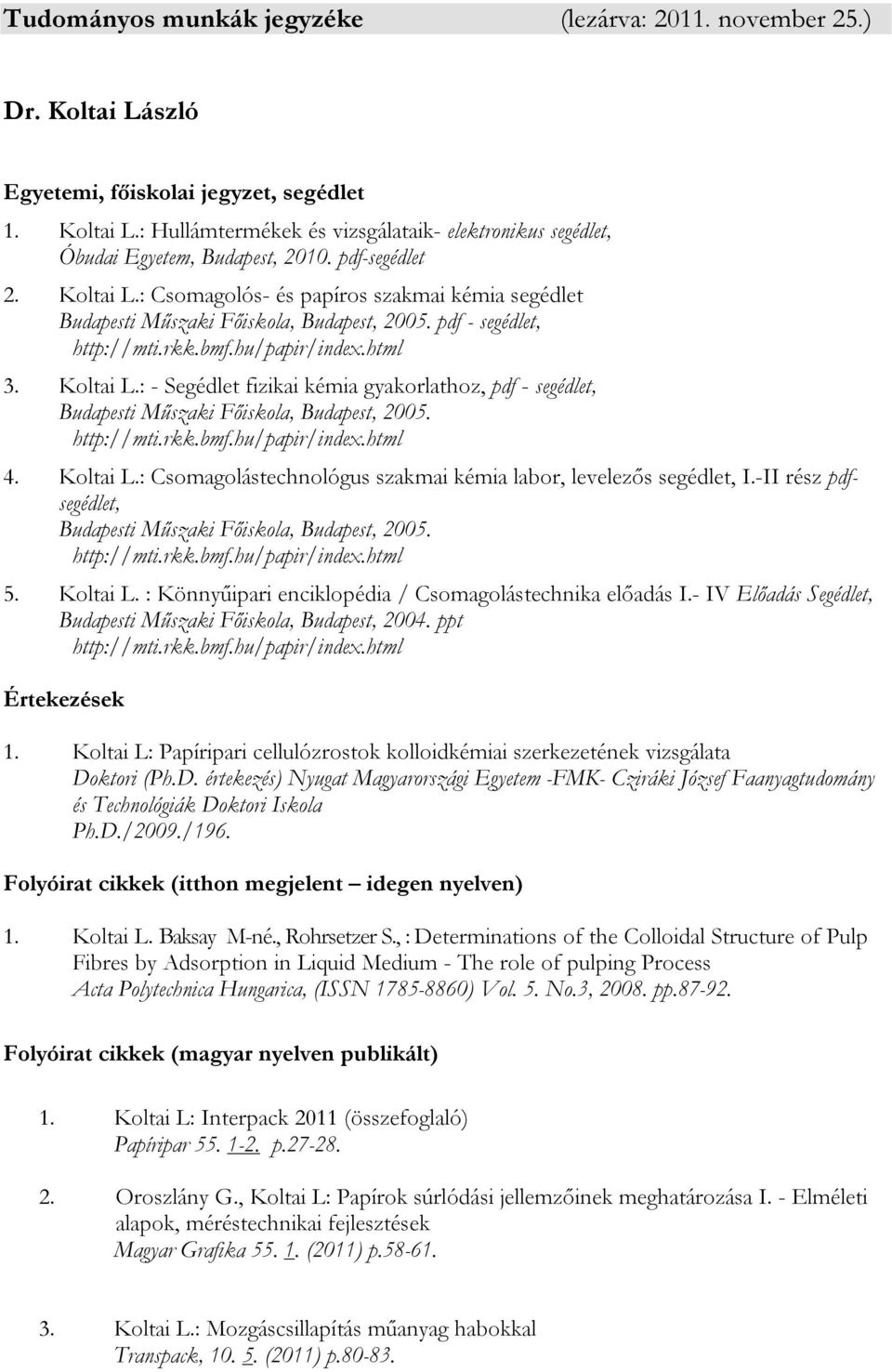 Tudományos munkák jegyzéke (lezárva: 2011. november 25.)

Dr. Koltai László

Egyetemi, főiskolai jegyzet, segédlet

1. Koltai L.: Hullámtermékek és vizsgálataik- elektronikus segédlet, Óbudai Egyetem, Budapest, 2010. pdf-segédlet

2. Koltai L.: Csomagolós- és papíros szakmai kémia segédlet Budapesti Műszaki Főiskola, Budapest, 2005. pdf - segédlet, http://mti.rkk.bmf.hu/papir/index.html

3. Koltai L.: - Segédlet fizikai kémia gyakorlathoz, pdf - segédlet, Budapesti Műszaki Főiskola, Budapest, 2005. http://mti.rkk.bmf.hu/papir/index.html

4. Koltai L.: Csomagolástechnológus szakmai kémia labor, levelezős segédlet, I.-II rész pdf-segédlet, Budapesti Műszaki Főiskola, Budapest, 2005. http://mti.rkk.bmf.hu/papir/index.html

5. Koltai L. : Könnyűipari enciklopédia / Csomagolástechnika előadás I.- IV Előadás Segédlet, Budapesti Műszaki Főiskola, Budapest, 2004. ppt http://mti.rkk.bmf.hu/papir/index.html

Értekezések

1. Koltai L: Papíripari cellulózrostok kolloidkémiai szerkezetének vizsgálata Doktori (Ph.D. értekezés) Nyugat Magyarországi Egyetem -FMK- Cziráki József Faanyagtudomány és Technológiák Doktori Iskola Ph.D./2009./196.

Folyóirat cikkek (itthon megjelent – idegen nyelven)

1. Koltai L. Baksay M-né., Rohrsetzer S., : Determinations of the Colloidal Structure of Pulp Fibres by Adsorption in Liquid Medium - The role of pulping Process Acta Polytechnica Hungarica, (ISSN 1785-8860) Vol. 5. No.3, 2008. pp.87-92.

Folyóirat cikkek (magyar nyelven publikált)

1. Koltai L: Interpack 2011 (összefoglaló) Papíripar 55. 1-2. p.27-28.

2. Oroszlány G., Koltai L: Papírok súrlódási jellemzőinek meghatározása I. - Elméleti alapok, méréstechnikai fejlesztések Magyar Grafika 55. 1. (2011) p.58-61.

3. Koltai L.: Mozgáscsillapítás műanyag habokkal Transpack, 10. 5. (2011) p.80-83.